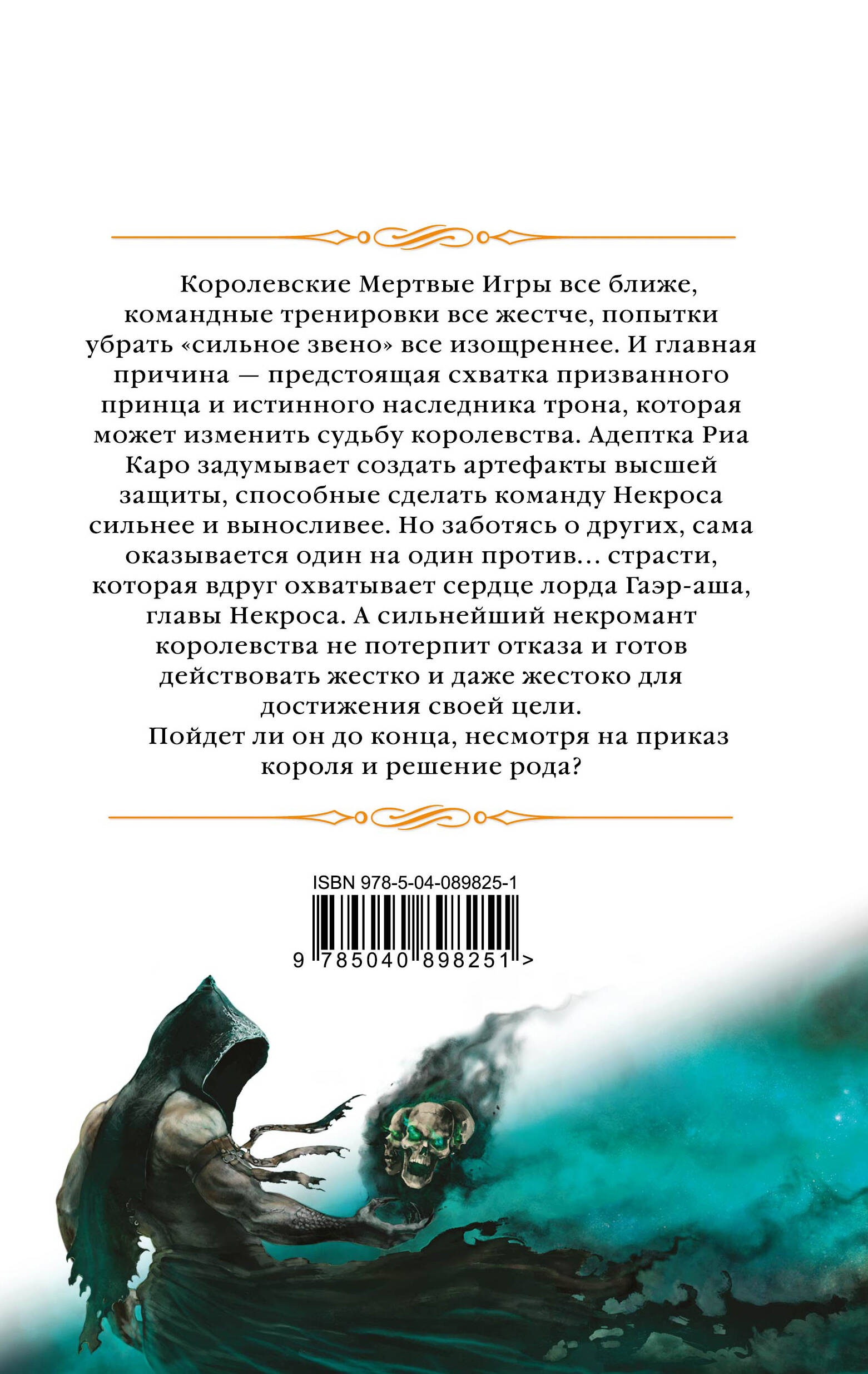 Королевские Мертвые Игры все ближе, командные тренировки все жестче, попытки убрать «сильное звено» все изощреннее. И главная причина — предстоящая схватка призванного принца и истинного наследника трона, которая может изменить судьбу королевства. Адептка Риа Каро задумывает создать артефакты высшей защиты, способные сделать команду Некроса сильнее и выносливее. Но заботясь о других, сама оказывается один на один против... страсти, которая вдруг охватывает сердце лорда Гаэр-аша, главы Некроса. А сильнейший некромант королевства не потерпит отказа и готов действовать жестко и даже жестоко для достижения своей цели.

Пойдет ли он до конца, несмотря на приказ короля и решение рода?

ISBN 978-5-04-089825-1

9 785040 898251 >